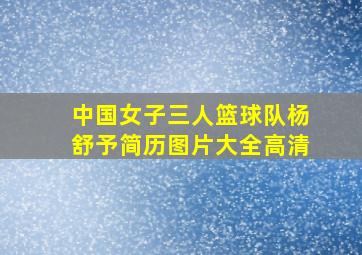 中国女子三人篮球队杨舒予简历图片大全高清